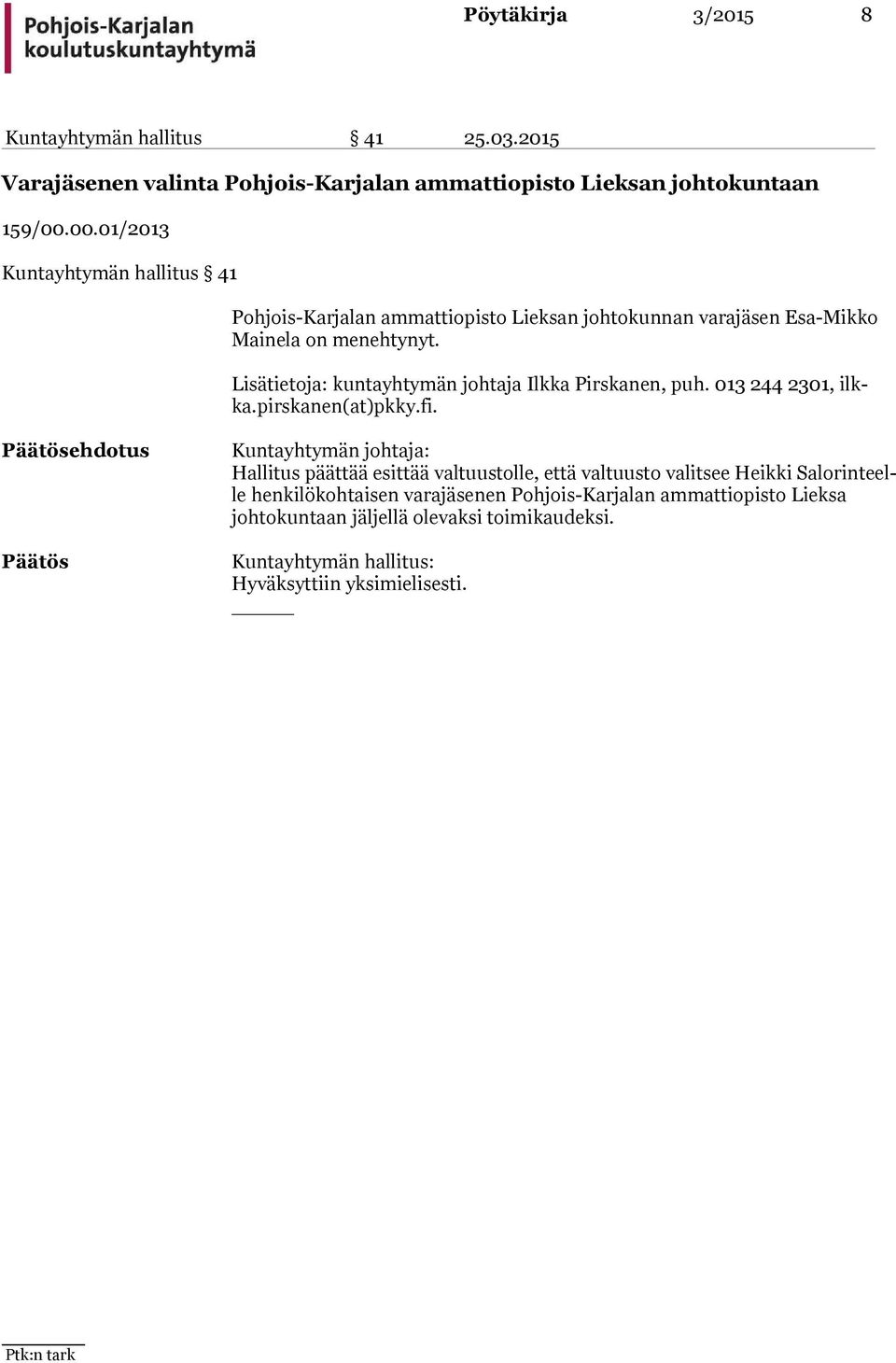 Pohjois-Karjalan koulutuskuntayhtymä

Pöytäkirja 3/2015 8

Kuntayhtymän hallitus § 41 25.03.2015

Varajäsenen valinta Pohjois-Karjalan ammattiopisto Lieksan johtokuntaan

159/00.00.01/2013

Kuntayhtymän hallitus § 41

Pohjois-Karjalan ammattiopisto Lieksan johtokunnan varajäsen Esa-Mikko Mainela on menehtynyt.

Lisätietoja: kuntayhtymän johtaja Ilkka Pirskanen, puh. 013 244 2301, ilkka.pirskanen(at)pkky.fi.

Päätösehdotus

Kuntayhtymän johtaja:
Hallitus päättää esittää valtuustolle, että valtuusto valitsee Heikki Salorinteelle henkilökohtaisen varajäsenen Pohjois-Karjalan ammattiopisto Lieksa johtokuntaan jäljellä olevaksi toimikaudeksi.

Päätös

Kuntayhtymän hallitus:
Hyväksyttiin yksimielisesti.

Ptk:n tark